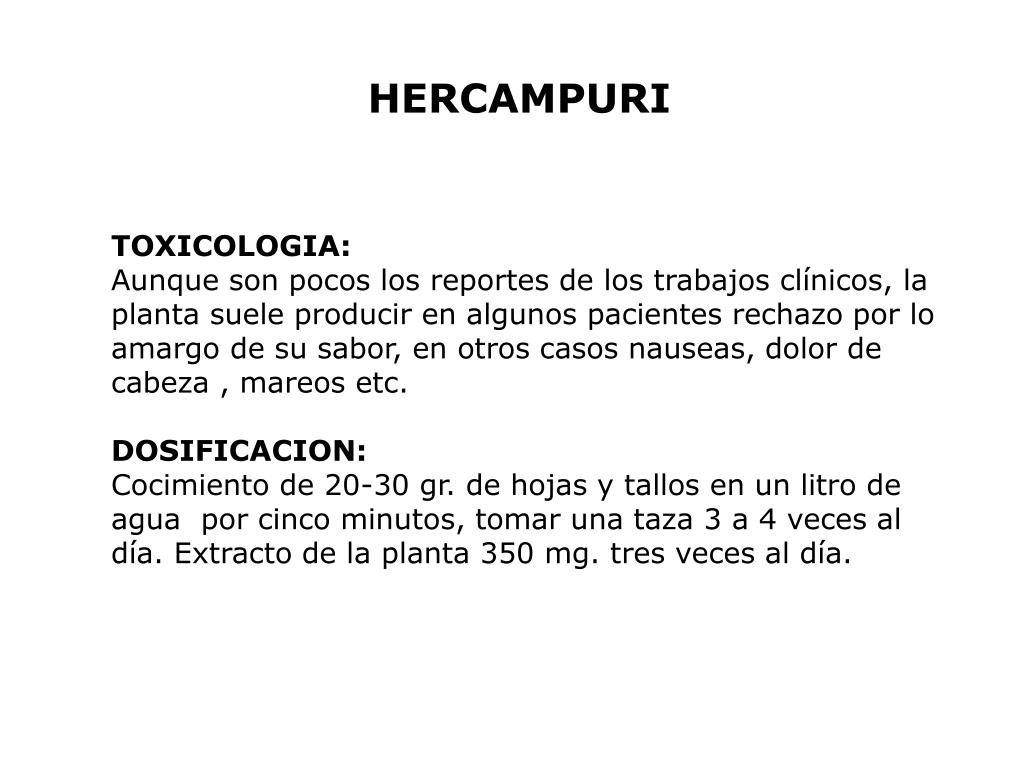 HERCAMPURI

TOXICOLOGIA:
Aunque son pocos los reportes de los trabajos clínicos, la planta suele producir en algunos pacientes rechazo por lo amargo de su sabor, en otros casos nauseas, dolor de cabeza , mareos etc.

DOSIFICACION:
Cocimiento de 20-30 gr. de hojas y tallos en un litro de agua por cinco minutos, tomar una taza 3 a 4 veces al día. Extracto de la planta 350 mg. tres veces al día.